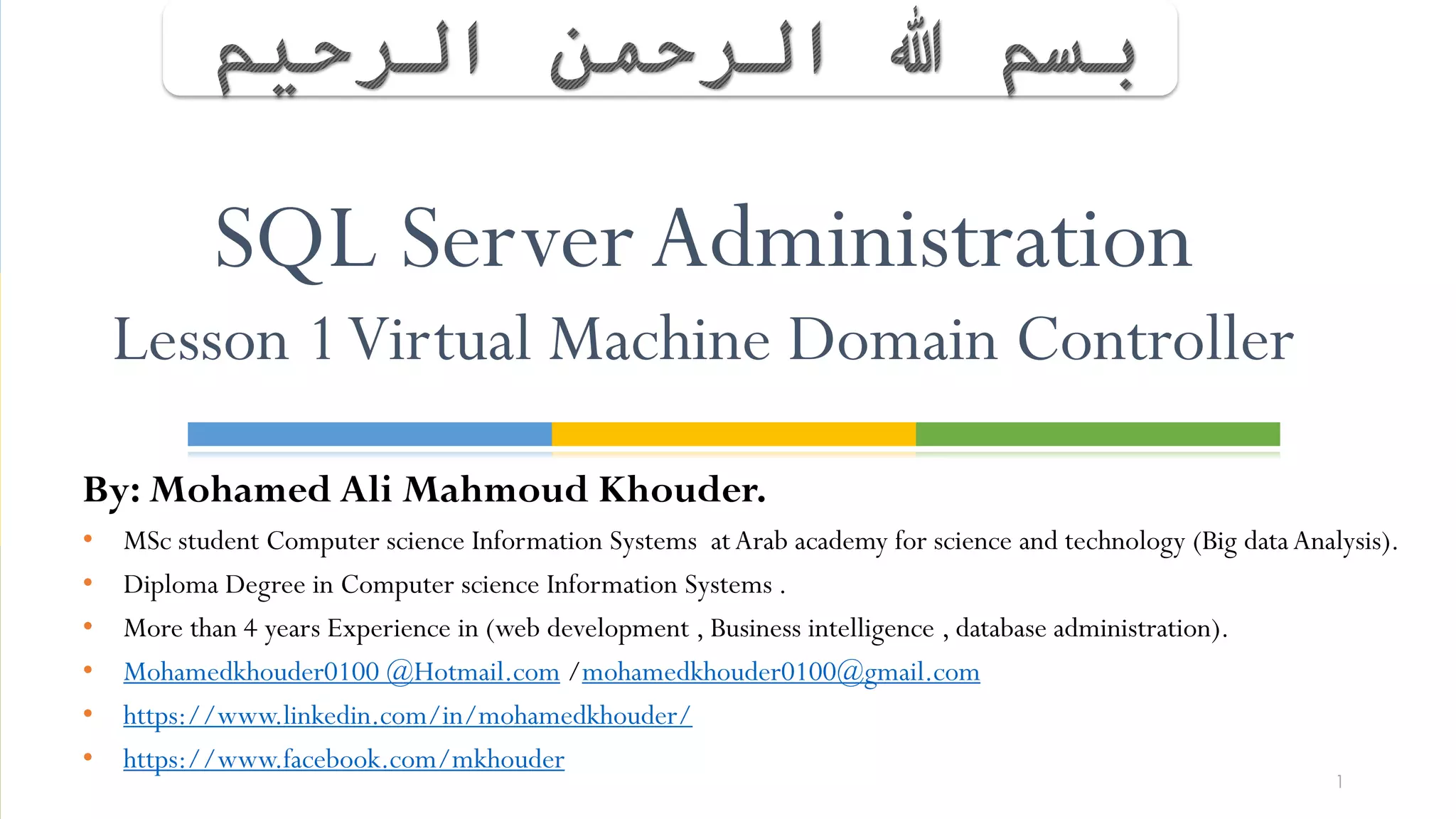 بسم الله الرحمن الرحيم

SQL Server Administration

Lesson 1 Virtual Machine Domain Controller

By: Mohamed Ali Mahmoud Khouder.

• MSc student Computer science Information Systems at Arab academy for science and technology (Big data Analysis).
• Diploma Degree in Computer science Information Systems .
• More than 4 years Experience in (web development , Business intelligence , database administration).
• Mohamedkhouder0100 @Hotmail.com /mohamedkhouder0100@gmail.com
• https://www.linkedin.com/in/mohamedkhouder/
• https://www.facebook.com/mkhouder

1